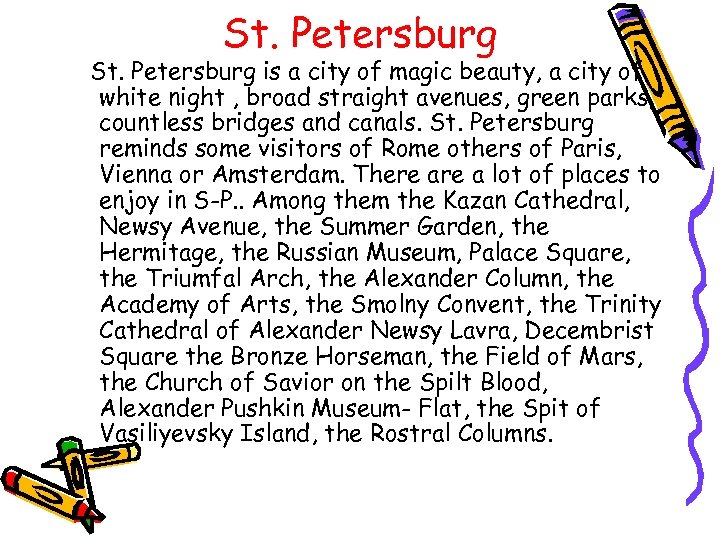 St. Petersburg

St. Petersburg is a city of magic beauty, a city of white night , broad straight avenues, green parks countless bridges and canals. St. Petersburg reminds some visitors of Rome others of Paris, Vienna or Amsterdam. There are a lot of places to enjoy in S-P.. Among them the Kazan Cathedral, Newsy Avenue, the Summer Garden, the Hermitage, the Russian Museum, Palace Square, the Triumfal Arch, the Alexander Column, the Academy of Arts, the Smolny Convent, the Trinity Cathedral of Alexander Newsy Lavra, Decembrist Square the Bronze Horseman, the Field of Mars, the Church of Savior on the Spilt Blood, Alexander Pushkin Museum- Flat, the Spit of Vasiliyevsky Island, the Rostral Columns.